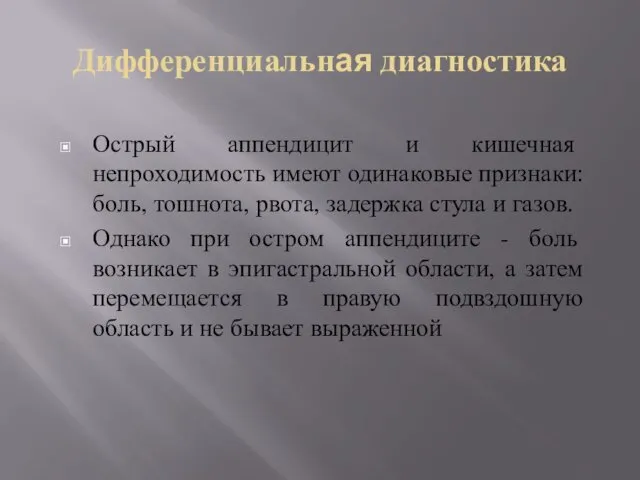 Дифференциальная диагностика

Острый аппендицит и кишечная непроходимость имеют одинаковые признаки: боль, тошнота, рвота, задержка стула и газов.

Однако при остром аппендиците - боль возникает в эпигастральной области, а затем перемещается в правую подвздошную область и не бывает выраженной